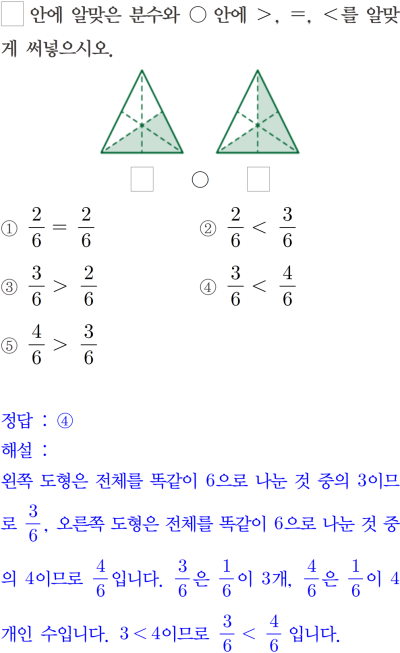 □ 안에 알맞은 분수와 ○ 안에 >, =, <를 알맞게 써넣으시오.

□ ○ □

① $\frac{2}{6} = \frac{2}{6}$
② $\frac{2}{6} < \frac{3}{6}$
③ $\frac{3}{6} > \frac{2}{6}$
④ $\frac{3}{6} < \frac{4}{6}$
⑤ $\frac{4}{6} > \frac{3}{6}$

정답 : ④
해설 :
왼쪽 도형은 전체를 똑같이 6으로 나눈 것 중의 3이므로 $\frac{3}{6}$, 오른쪽 도형은 전체를 똑같이 6으로 나눈 것 중의 4이므로 $\frac{4}{6}$입니다. $\frac{3}{6}$은 $\frac{1}{6}$이 3개, $\frac{4}{6}$은 $\frac{1}{6}$이 4개인 수입니다. $3 < 4$이므로 $\frac{3}{6} < \frac{4}{6}$ 입니다.